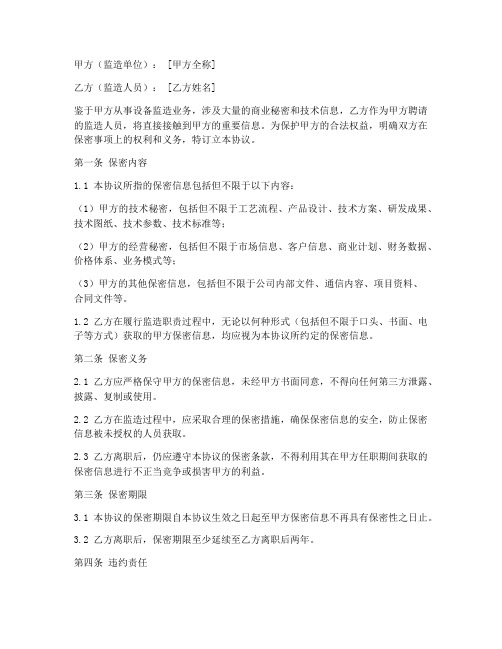 甲方（监造单位）：［甲方全称］

乙方（监造人员）：［乙方姓名］

鉴于甲方从事设备监造业务，涉及大量的商业秘密和技术信息，乙方作为甲方聘请的监造人员，将直接接触到甲方的重要信息。为保护甲方的合法权益，明确双方在保密事项上的权利和义务，特订立本协议。

第一条 保密内容

1.1 本协议所指的保密信息包括但不限于以下内容：

（1）甲方的技术秘密，包括但不限于工艺流程、产品设计、技术方案、研发成果、技术图纸、技术参数、技术标准等；

（2）甲方的经营秘密，包括但不限于市场信息、客户信息、商业计划、财务数据、价格体系、业务模式等；

（3）甲方的其他保密信息，包括但不限于公司内部文件、通信内容、项目资料、合同文件等。

1.2 乙方在履行监造职责过程中，无论以何种形式（包括但不限于口头、书面、电子等方式）获取的甲方保密信息，均应视为本协议所约定的保密信息。

第二条 保密义务

2.1 乙方应严格保守甲方的保密信息，未经甲方书面同意，不得向任何第三方泄露、披露、复制或使用。

2.2 乙方在监造过程中，应采取合理的保密措施，确保保密信息的安全，防止保密信息被未授权的人员获取。

2.3 乙方离职后，仍应遵守本协议的保密条款，不得利用其在甲方任职期间获取的保密信息进行不正当竞争或损害甲方的利益。

第三条 保密期限

3.1 本协议的保密期限自本协议生效之日起至甲方保密信息不再具有保密性之日止。

3.2 乙方离职后，保密期限至少延续至乙方离职后两年。

第四条 违约责任